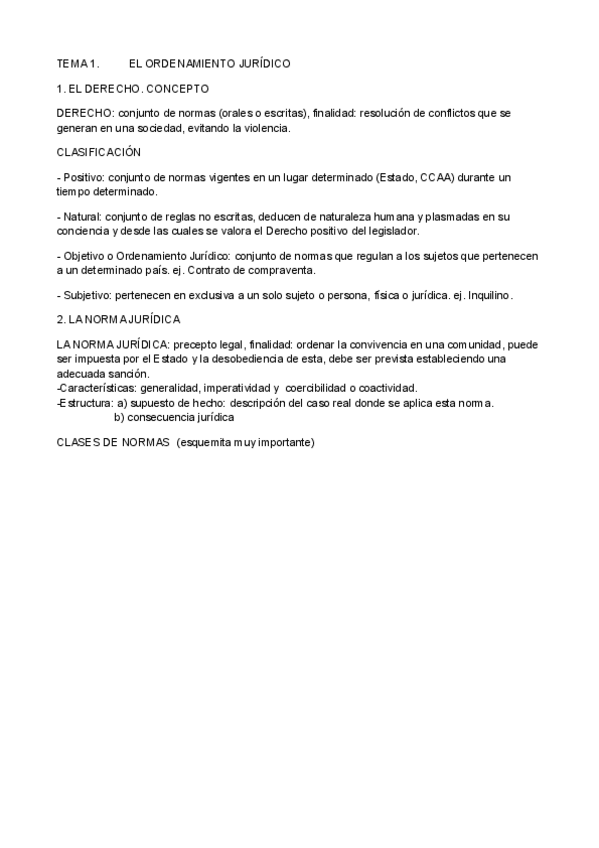 TEMA 1. EL ORDENAMIENTO JURÍDICO

1. EL DERECHO. CONCEPTO

DERECHO: conjunto de normas (orales o escritas), finalidad: resolución de conflictos que se generan en una sociedad, evitando la violencia.

CLASIFICACIÓN

- Positivo: conjunto de normas vigentes en un lugar determinado (Estado, CCAA) durante un tiempo determinado.

- Natural: conjunto de reglas no escritas, deducen de naturaleza humana y plasmadas en su conciencia y desde las cuales se valora el Derecho positivo del legislador.

- Objetivo o Ordenamiento Jurídico: conjunto de normas que regulan a los sujetos que pertenecen a un determinado país. ej. Contrato de compraventa.

- Subjetivo: pertenecen en exclusiva a un solo sujeto o persona, física o jurídica. ej. Inquilino.

2. LA NORMA JURÍDICA

LA NORMA JURÍDICA: precepto legal, finalidad: ordenar la convivencia en una comunidad, puede ser impuesta por el Estado y la desobediencia de esta, debe ser prevista estableciendo una adecuada sanción.
-Características: generalidad, imperatividad y coercibilidad o coactividad.
-Estructura: a) supuesto de hecho: descripción del caso real donde se aplica esta norma.
b) consecuencia jurídica

CLASES DE NORMAS (esquemita muy importante)